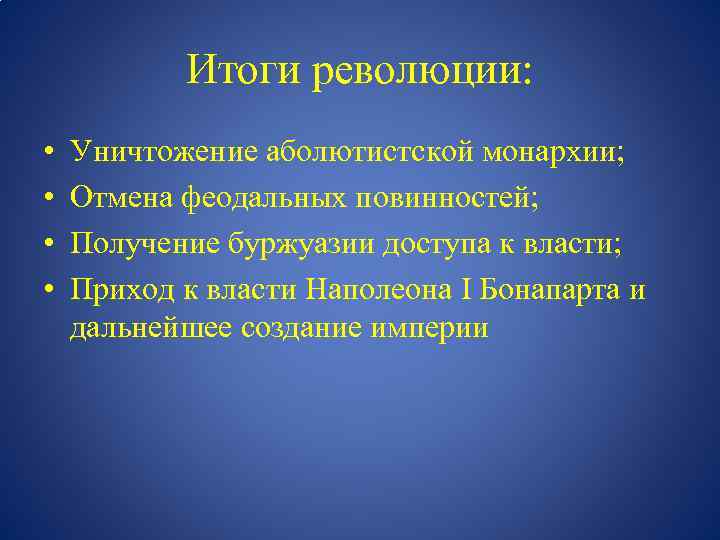 Итоги революции:

• Уничтожение аболютистской монархии;
• Отмена феодальных повинностей;
• Получение буржуазии доступа к власти;
• Приход к власти Наполеона I Бонапарта и дальнейшее создание империи